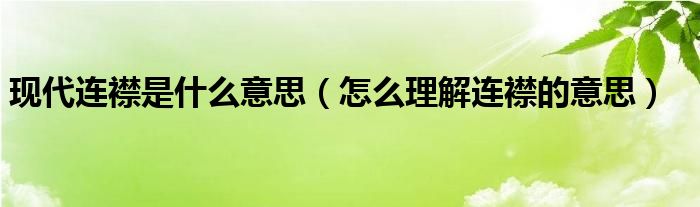 现代连襟是什么意思（怎么理解连襟的意思）